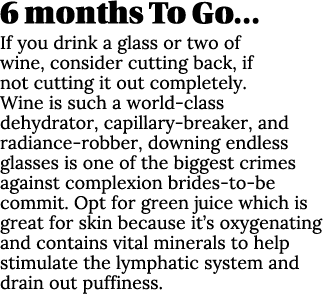 6 months To Go...

If you drink a glass or two of wine, consider cutting back, if not cutting it out completely. Wine is such a world-class dehydrator, capillary-breaker, and radiance-robber, downing endless glasses is one of the biggest crimes against complexion brides-to-be commit. Opt for green juice which is great for skin because it's oxygenating and contains vital minerals to help stimulate the lymphatic system and drain out puffiness.